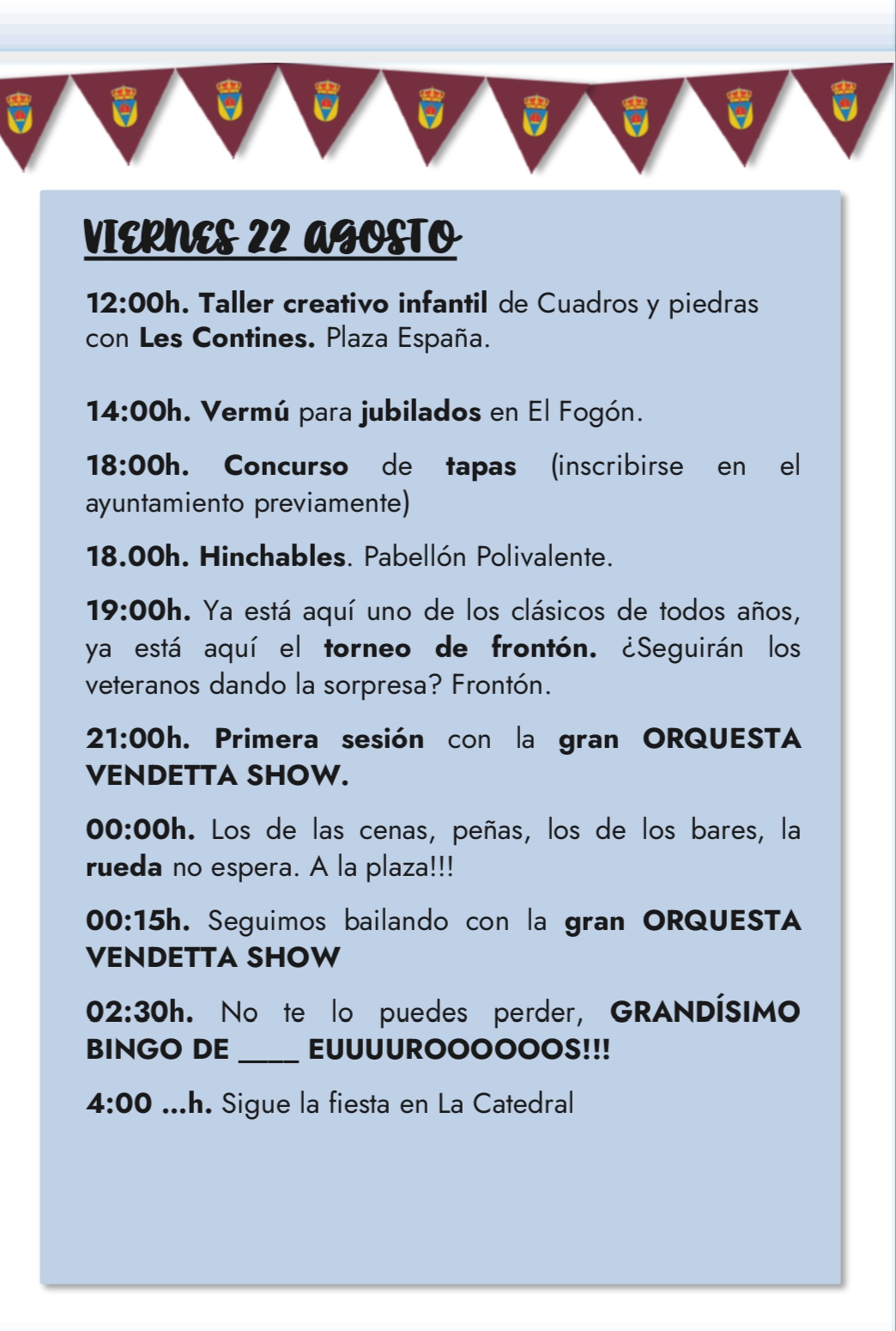 VIERNES 22 AGOSTO

12:00h. Taller creativo infantil de Cuadros y piedras con Les Contines. Plaza España.

14:00h. Vermú para jubilados en El Fogón.

18:00h. Concurso de tapas (inscribirse en el ayuntamiento previamente)

18.00h. Hinchables. Pabellón Polivalente.

19:00h. Ya está aquí uno de los clásicos de todos años, ya está aquí el torneo de frontón. ¿Seguirán los veteranos dando la sorpresa? Frontón.

21:00h. Primera sesión con la gran ORQUESTA VENDETTA SHOW.

00:00h. Los de las cenas, peñas, los de los bares, la rueda no espera. A la plaza!!!

00:15h. Seguimos bailando con la gran ORQUESTA VENDETTA SHOW

02:30h. No te lo puedes perder, GRANDÍSIMO BINGO DE ____ EUUUUROOOOOOS!!!

4:00 ...h. Sigue la fiesta en La Catedral